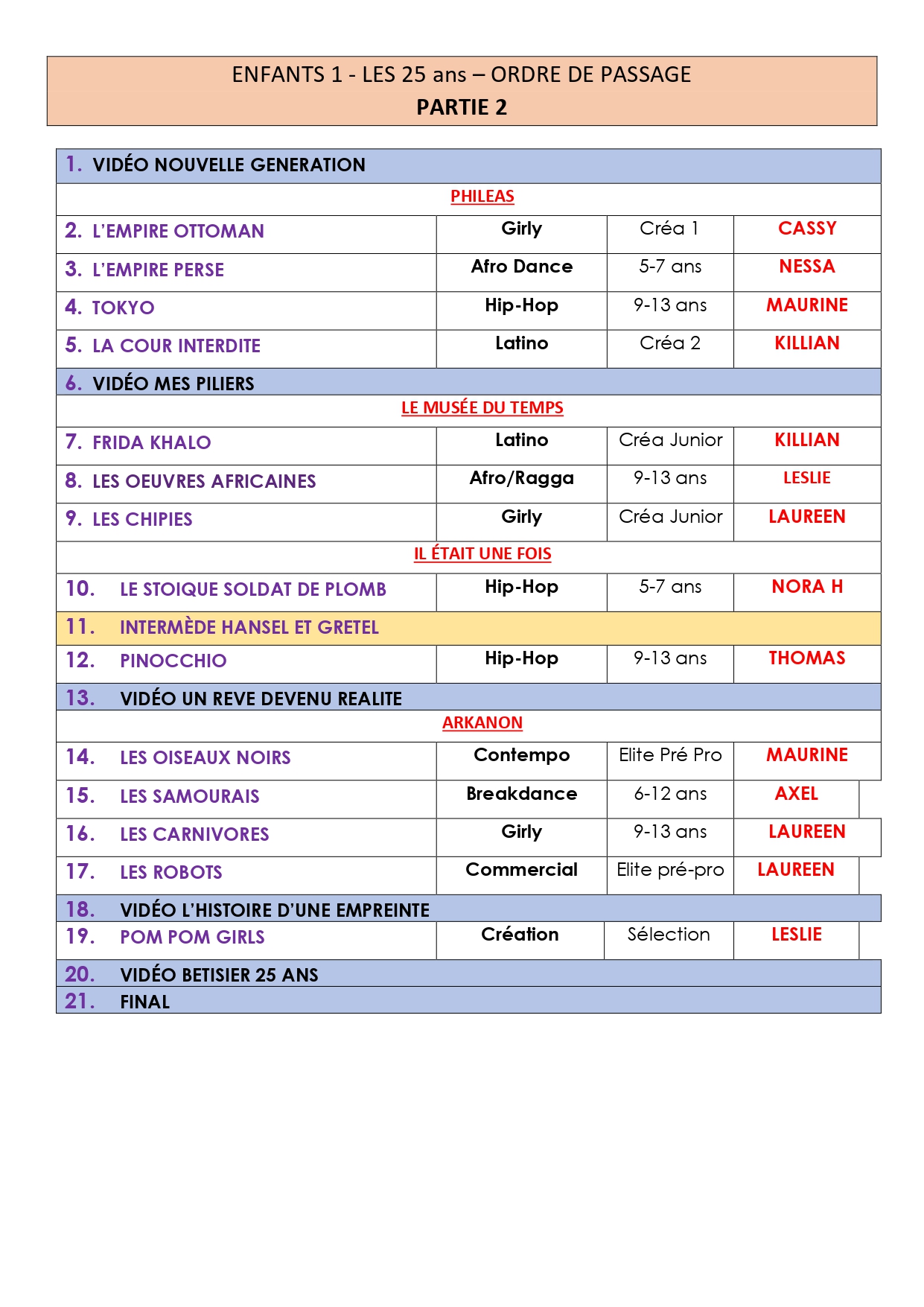 ENFANTS 1 - LES 25 ans – ORDRE DE PASSAGE
PARTIE 2

| | | | |
|---|---|---|---|
| 1. VIDÉO NOUVELLE GENERATION | | | |
| PHILEAS | | | |
| 2. L'EMPIRE OTTOMAN | Girly | Créa 1 | CASSY |
| 3. L'EMPIRE PERSE | Afro Dance | 5-7 ans | NESSA |
| 4. TOKYO | Hip-Hop | 9-13 ans | MAURINE |
| 5. LA COUR INTERDITE | Latino | Créa 2 | KILLIAN |
| 6. VIDÉO MES PILIERS | | | |
| LE MUSÉE DU TEMPS | | | |
| 7. FRIDA KHALO | Latino | Créa Junior | KILLIAN |
| 8. LES OEUVRES AFRICAINES | Afro/Ragga | 9-13 ans | LESLIE |
| 9. LES CHIPIES | Girly | Créa Junior | LAUREEN |
| IL ÉTAIT UNE FOIS | | | |
| 10. LE STOIQUE SOLDAT DE PLOMB | Hip-Hop | 5-7 ans | NORA H |
| 11. INTERMÈDE HANSEL ET GRETEL | | | |
| 12. PINOCCHIO | Hip-Hop | 9-13 ans | THOMAS |
| 13. VIDÉO UN REVE DEVENU REALITE | | | |
| ARKANON | | | |
| 14. LES OISEAUX NOIRS | Contempo | Elite Pré Pro | MAURINE |
| 15. LES SAMOURAIS | Breakdance | 6-12 ans | AXEL |
| 16. LES CARNIVORES | Girly | 9-13 ans | LAUREEN |
| 17. LES ROBOTS | Commercial | Elite pré-pro | LAUREEN |
| 18. VIDÉO L'HISTOIRE D'UNE EMPREINTE | | | |
| 19. POM POM GIRLS | Création | Sélection | LESLIE |
| 20. VIDÉO BETISIER 25 ANS | | | |
| 21. FINAL | | | |